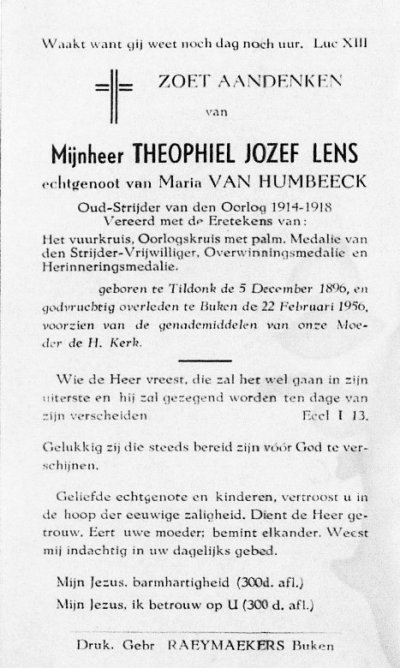 Waakt want gij weet noch dag noch uur. Luc XIII

ZOET AANDENKEN

van

Mijnheer THEOPHIEL JOZEF LENS

echtgenoot van Maria VAN HUMBEECK

Oud-Strijder van den Oorlog 1914-1918
Vereerd met de Eretekens van:
Het vuurkruis, Oorlogskruis met palm. Medalie van den Strijder-Vrijwilliger, Overwinningsmedalie en Herinneringsmedalie.

geboren te Tildonk de 5 December 1896, en godvruchtig overleden te Buken de 22 Februari 1956, voorzien van de genademiddelen van onze Moeder de H. Kerk.

Wie de Heer vreest, die zal het wel gaan in zijn uiterste en hij zal gezegend worden ten dage van zijn verscheiden Eccl I 13.

Gelukkig zij die steeds bereid zijn vóór God te verschijnen.

Geliefde echtgenote en kinderen, vertroost u in de hoop der eeuwige zaligheid. Dient de Heer getrouw. Eert uwe moeder; bemint elkander. Weest mij indachtig in uw dagelijks gebed.

Mijn Jezus, barmhartigheid (300d. afl.)

Mijn Jezus, ik betrouw op U (300 d. afl.)

Druk. Gebr RAEYMAEKERS Buken